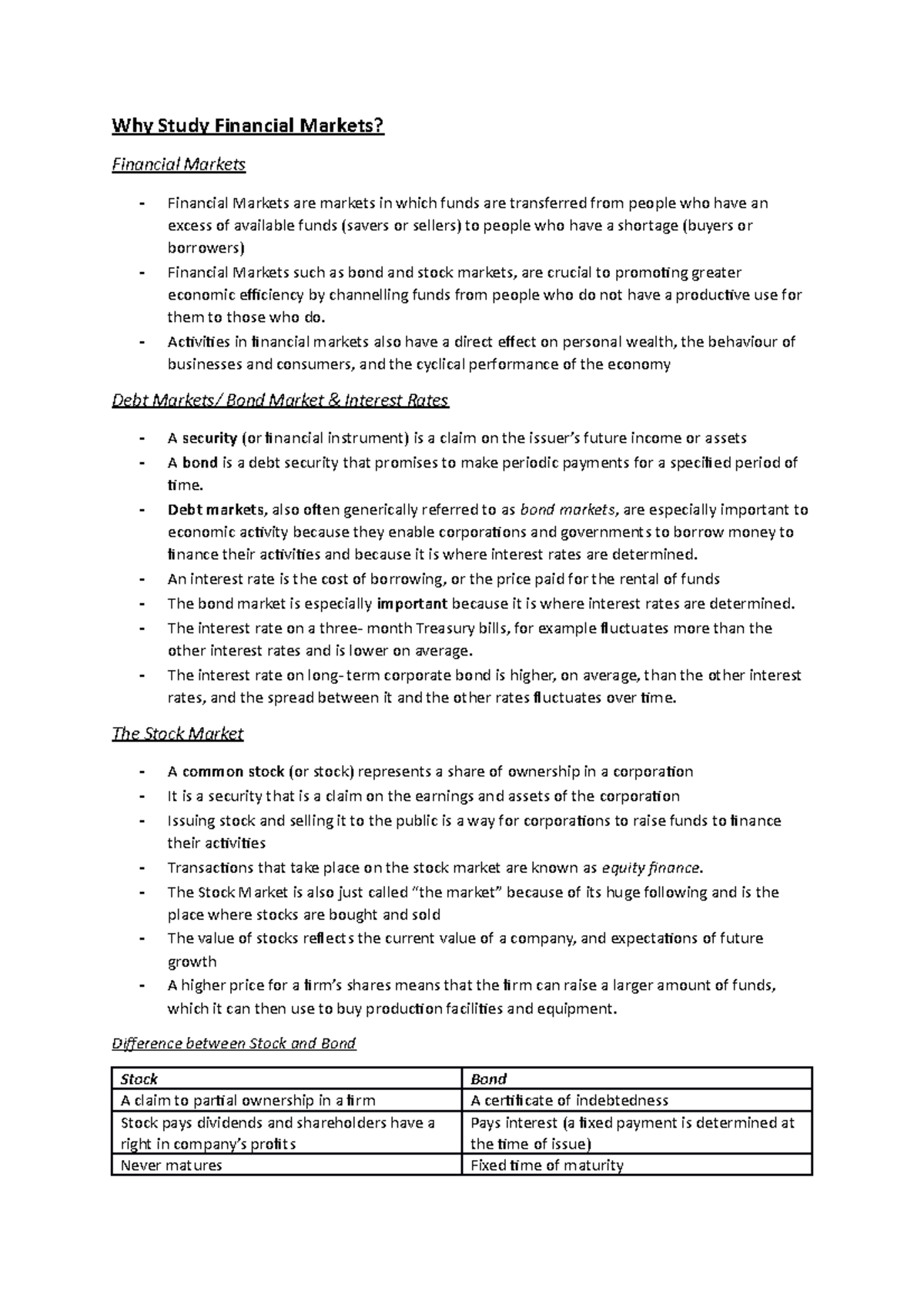 Why Study Financial Markets?

Financial Markets

- Financial Markets are markets in which funds are transferred from people who have an excess of available funds (savers or sellers) to people who have a shortage (buyers or borrowers)
- Financial Markets such as bond and stock markets, are crucial to promoting greater economic efficiency by channelling funds from people who do not have a productive use for them to those who do.
- Activities in financial markets also have a direct effect on personal wealth, the behaviour of businesses and consumers, and the cyclical performance of the economy

Debt Markets/ Bond Market & Interest Rates

- A security (or financial instrument) is a claim on the issuer's future income or assets
- A bond is a debt security that promises to make periodic payments for a specified period of time.
- Debt markets, also often generically referred to as bond markets, are especially important to economic activity because they enable corporations and governments to borrow money to finance their activities and because it is where interest rates are determined.
- An interest rate is the cost of borrowing, or the price paid for the rental of funds
- The bond market is especially important because it is where interest rates are determined.
- The interest rate on a three- month Treasury bills, for example fluctuates more than the other interest rates and is lower on average.
- The interest rate on long- term corporate bond is higher, on average, than the other interest rates, and the spread between it and the other rates fluctuates over time.

The Stock Market

- A common stock (or stock) represents a share of ownership in a corporation
- It is a security that is a claim on the earnings and assets of the corporation
- Issuing stock and selling it to the public is a way for corporations to raise funds to finance their activities
- Transactions that take place on the stock market are known as equity finance.
- The Stock Market is also just called "the market" because of its huge following and is the place where stocks are bought and sold
- The value of stocks reflects the current value of a company, and expectations of future growth
- A higher price for a firm's shares means that the firm can raise a larger amount of funds, which it can then use to buy production facilities and equipment.

Difference between Stock and Bond

| Stock | Bond |
|---|---|
| A claim to partial ownership in a firm | A certificate of indebtedness |
| Stock pays dividends and shareholders have a right in company's profits | Pays interest (a fixed payment is determined at the time of issue) |
| Never matures | Fixed time of maturity |